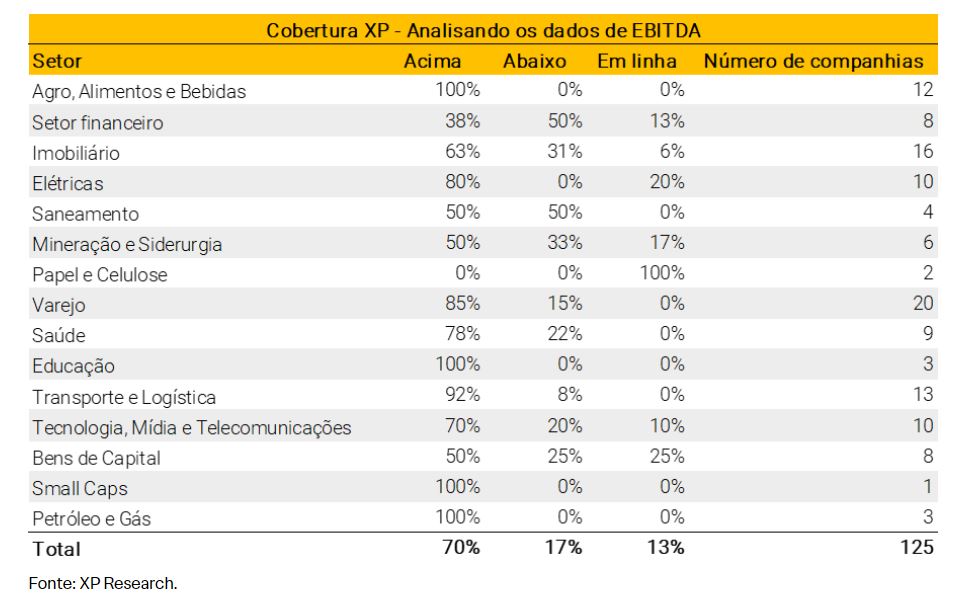 Cobertura XP - Analisando os dados de EBITDA

| Setor | Acima | Abaixo | Em linha | Número de companhias |
|---|---|---|---|---|
| Agro, Alimentos e Bebidas | 100% | 0% | 0% | 12 |
| Setor financeiro | 38% | 50% | 13% | 8 |
| Imobiliário | 63% | 31% | 6% | 16 |
| Elétricas | 80% | 0% | 20% | 10 |
| Saneamento | 50% | 50% | 0% | 4 |
| Mineração e Siderurgia | 50% | 33% | 17% | 6 |
| Papel e Celulose | 0% | 0% | 100% | 2 |
| Varejo | 85% | 15% | 0% | 20 |
| Saúde | 78% | 22% | 0% | 9 |
| Educação | 100% | 0% | 0% | 3 |
| Transporte e Logística | 92% | 8% | 0% | 13 |
| Tecnologia, Mídia e Telecomunicações | 70% | 20% | 10% | 10 |
| Bens de Capital | 50% | 25% | 25% | 8 |
| Small Caps | 100% | 0% | 0% | 1 |
| Petróleo e Gás | 100% | 0% | 0% | 3 |
| Total | 70% | 17% | 13% | 125 |

Fonte: XP Research.